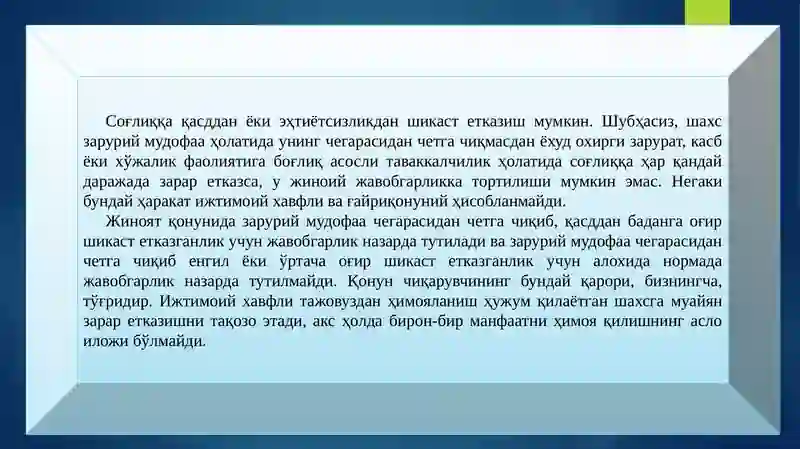 Соғлиққа қасддан ёки эҳтиётсизликдан шикаст етказиш мумкин. Шубҳасиз, шахс зарурий мудофаа ҳолатида унинг чегарасидан четга чиқмасдан ёхуд охирги зарурат, касб ёки хўжалик фаолиятига боғлиқ асосли таваккалчилик ҳолатида соғлиққа ҳар қандай даражада зарар етказса, у жиноий жавобгарликка тортилиши мумкин эмас. Негаки бундай ҳаракат ижтимоий хавфли ва ғайриқонуний ҳисобланмайди.

Жиноят қонунида зарурий мудофаа чегарасидан четга чиқиб, қасддан баданга оғир шикаст етказганлик учун жавобгарлик назарда тутилади ва зарурий мудофаа чегарасидан четга чиқиб енгил ёки ўртача оғир шикаст етказганлик учун алохида нормада жавобгарлик назарда тутилмайди. Қонун чиқарувчининг бундай қарори, бизнингча, тўғридир. Ижтимоий хавфли тажовуздан ҳимояланиш ҳужум қилаётган шахсга муайян зарар етказишни тақозо этади, акс ҳолда бирон-бир манфаатни ҳимоя қилишнинг асло иложи бўлмайди.